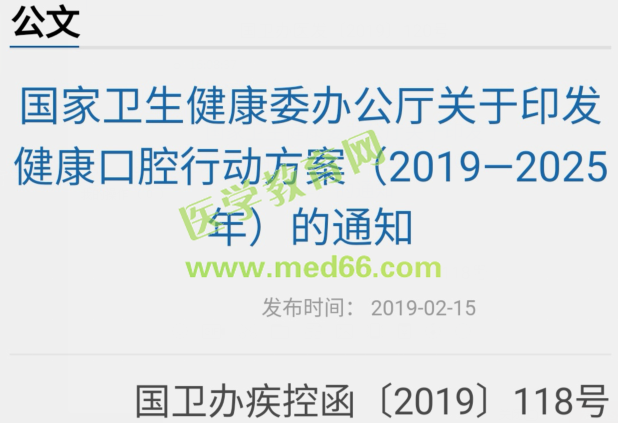 公文

国家卫生健康委办公厅关于印发健康口腔行动方案（2019—2025年）的通知

医学教育网
www.med66.com

发布时间： 2019-02-15

国卫办疾控函〔2019〕118号